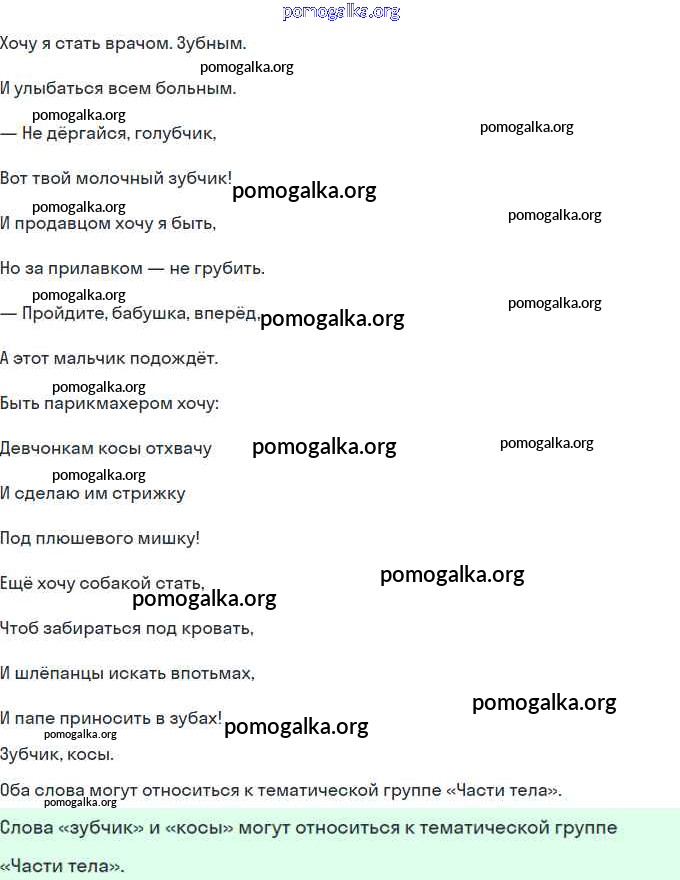 Хочу я стать врачом. Зубным.

И улыбаться всем больным.

— Не дёргайся, голубчик,

Вот твой молочный зубчик!

И продавцом хочу я быть,

Но за прилавком — не грубить.

— Пройдите, бабушка, вперёд,

А этот мальчик подождёт.

Быть парикмахером хочу:

Девчонкам косы отхвачу

И сделаю им стрижку

Под плюшевого мишку!

Ещё хочу собакой стать,

Чтоб забираться под кровать,

И шлёпанцы искать впотьмах,

И папе приносить в зубах!

Зубчик, косы.

Оба слова могут относиться к тематической группе «Части тела».

Слова «зубчик» и «косы» могут относиться к тематической группе «Части тела».

pomogalka.org